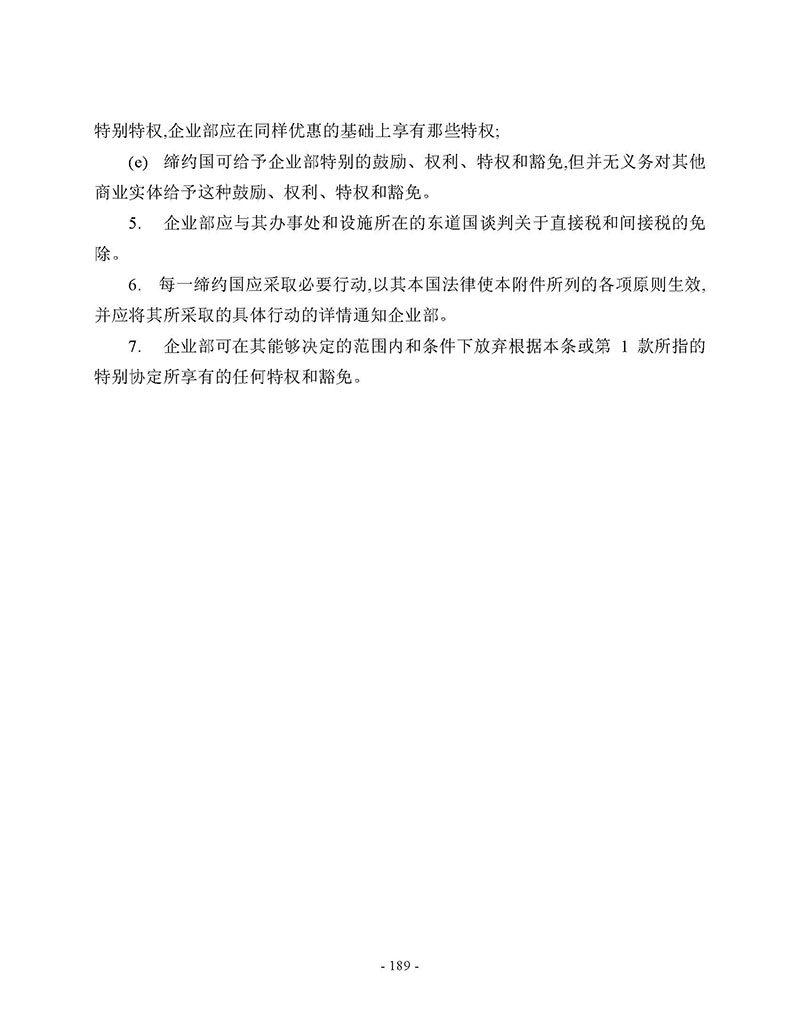 特别特权,企业部应在同样优惠的基础上享有那些特权;

(e) 缔约国可给予企业部特别的鼓励、权利、特权和豁免,但并无义务对其他商业实体给予这种鼓励、权利、特权和豁免。

5. 企业部应与其办事处和设施所在的东道国谈判关于直接税和间接税的免除。

6. 每一缔约国应采取必要行动,以其本国法律使本附件所列的各项原则生效,并应将其所采取的具体行动的详情通知企业部。

7. 企业部可在其能够决定的范围内和条件下放弃根据本条或第 1 款所指的特别协定所享有的任何特权和豁免。

- 189 -